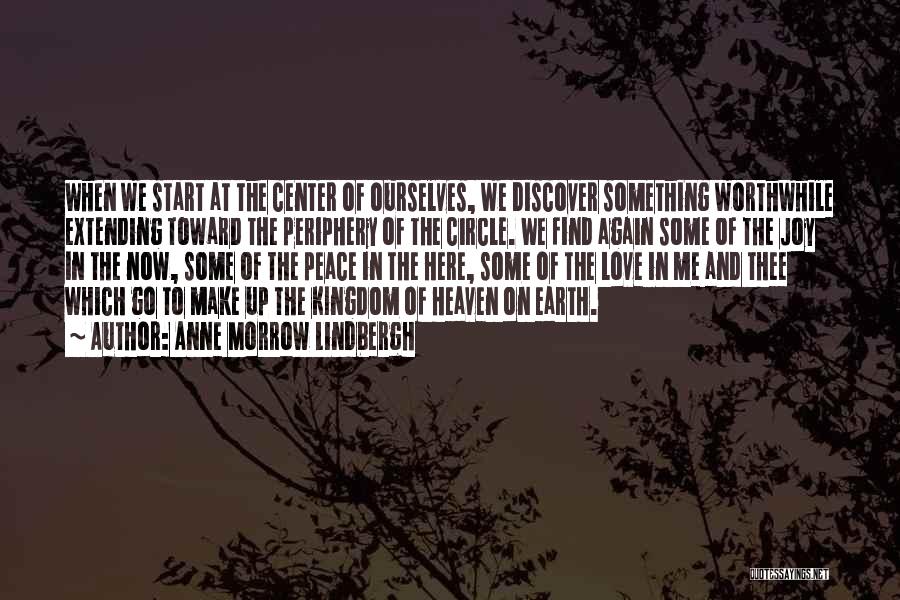 WHEN WE START AT THE CENTER OF OURSELVES, WE DISCOVER SOMETHING WORTHWHILE EXTENDING TOWARD THE PERIPHERY OF THE CIRCLE. WE FIND AGAIN SOME OF THE JOY IN THE NOW, SOME OF THE PEACE IN THE HERE, SOME OF THE LOVE IN ME AND THEE WHICH GO TO MAKE UP THE KINGDOM OF HEAVEN ON EARTH.
~ AUTHOR: ANNE MORROW LINDBERGH

QUOTESSAYINGS.NET